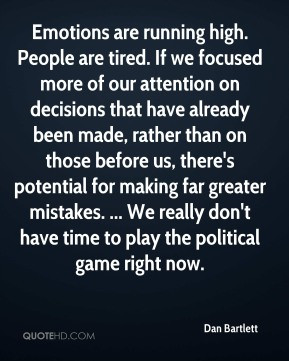 Emotions are running high. People are tired. If we focused more of our attention on decisions that have already been made, rather than on those before us, there's potential for making far greater mistakes. ... We really don't have time to play the political game right now.

Dan Bartlett

QUOTEHD.COM